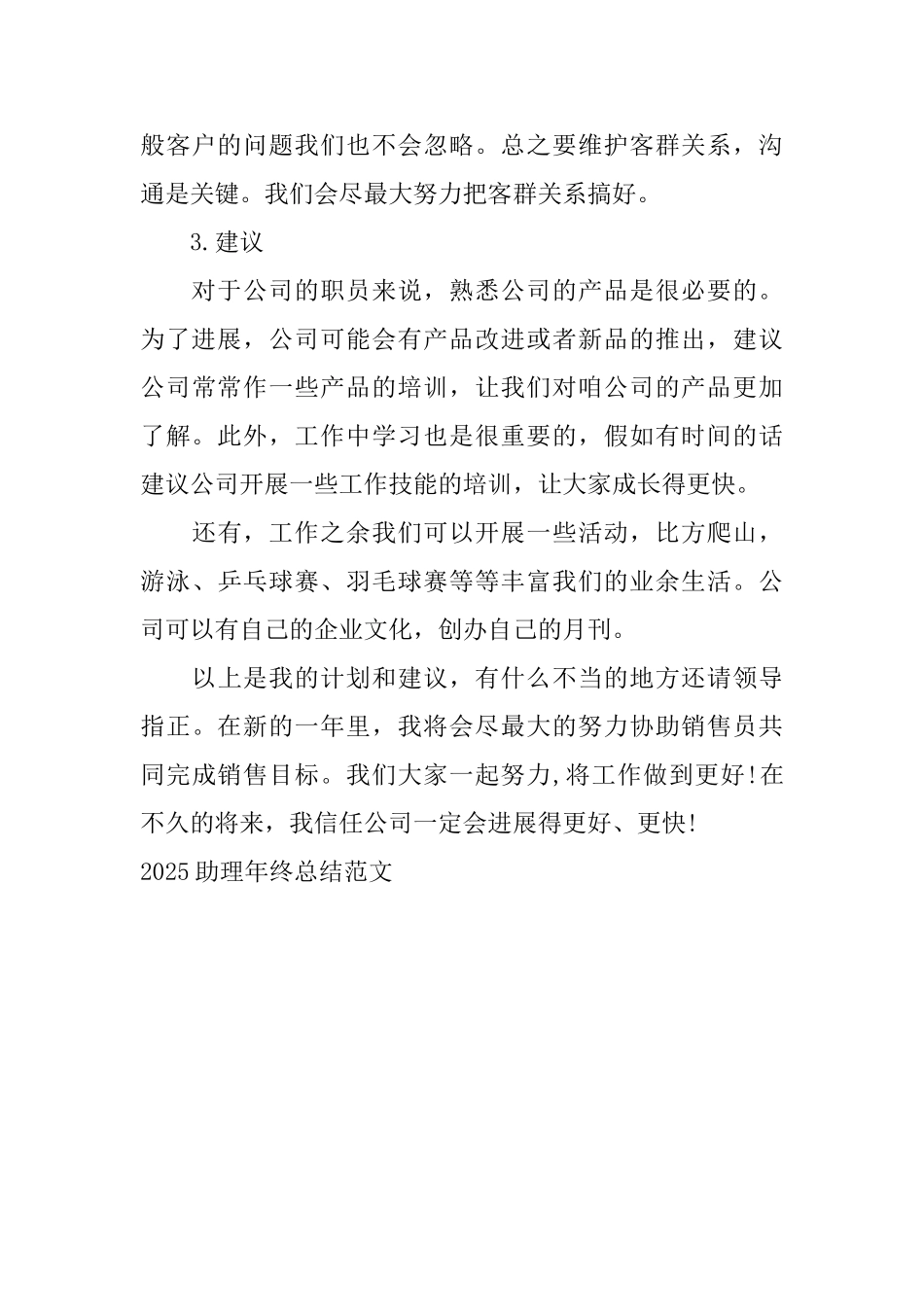 般客户的问题我们也不会忽略。总之要维护客群关系，沟通是关键。我们会尽最大努力把客群关系搞好。

3.建议

对于公司的职员来说，熟悉公司的产品是很必要的。为了进展，公司可能会有产品改进或者新品的推出，建议公司常常作一些产品的培训，让我们对咱公司的产品更加了解。此外，工作中学习也是很重要的，假如有时间的话建议公司开展一些工作技能的培训，让大家成长得更快。

还有，工作之余我们可以开展一些活动，比方爬山，游泳、乒乓球赛、羽毛球赛等等丰富我们的业余生活。公司可以有自己的企业文化，创办自己的月刊。

以上是我的计划和建议，有什么不当的地方还请领导指正。在新的一年里，我将会尽最大的努力协助销售员共同完成销售目标。我们大家一起努力,将工作做到更好!在不久的将来，我信任公司一定会进展得更好、更快!

2025助理年终总结范文